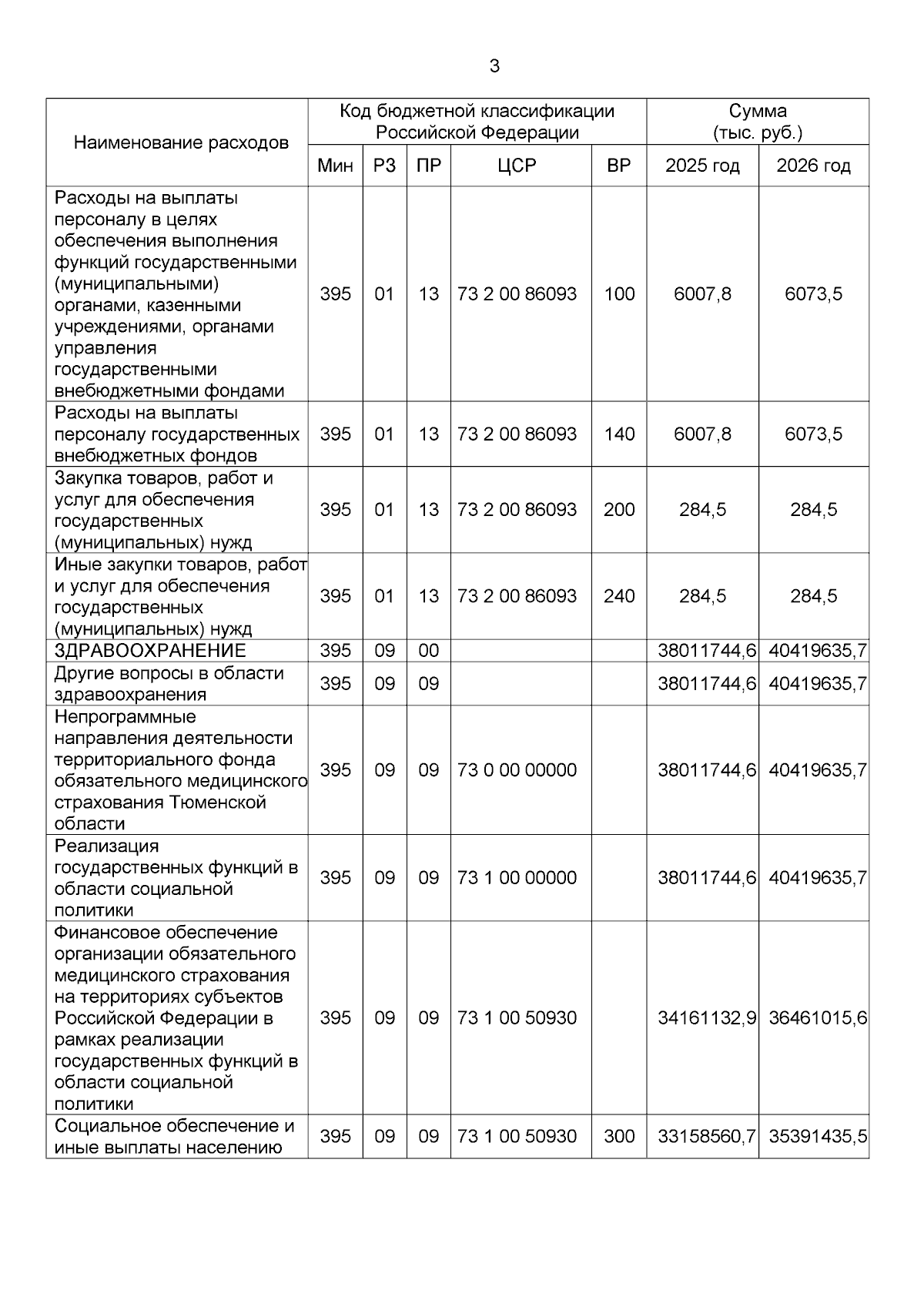 3

| Наименование расходов | Код бюджетной классификации Российской Федерации | | | | | Сумма (тыс. руб.) | |
|---|---|---|---|---|---|---|---|
| | Мин | РЗ | ПР | ЦСР | ВР | 2025 год | 2026 год |
| Расходы на выплаты персоналу в целях обеспечения выполнения функций государственными (муниципальными) органами, казенными учреждениями, органами управления государственными внебюджетными фондами | 395 | 01 | 13 | 73 2 00 86093 | 100 | 6007,8 | 6073,5 |
| Расходы на выплаты персоналу государственных внебюджетных фондов | 395 | 01 | 13 | 73 2 00 86093 | 140 | 6007,8 | 6073,5 |
| Закупка товаров, работ и услуг для обеспечения государственных (муниципальных) нужд | 395 | 01 | 13 | 73 2 00 86093 | 200 | 284,5 | 284,5 |
| Иные закупки товаров, работ и услуг для обеспечения государственных (муниципальных) нужд | 395 | 01 | 13 | 73 2 00 86093 | 240 | 284,5 | 284,5 |
| ЗДРАВООХРАНЕНИЕ | 395 | 09 | 00 | | | 38011744,6 | 40419635,7 |
| Другие вопросы в области здравоохранения | 395 | 09 | 09 | | | 38011744,6 | 40419635,7 |
| Непрограммные направления деятельности территориального фонда обязательного медицинского страхования Тюменской области | 395 | 09 | 09 | 73 0 00 00000 | | 38011744,6 | 40419635,7 |
| Реализация государственных функций в области социальной политики | 395 | 09 | 09 | 73 1 00 00000 | | 38011744,6 | 40419635,7 |
| Финансовое обеспечение организации обязательного медицинского страхования на территориях субъектов Российской Федерации в рамках реализации государственных функций в области социальной политики | 395 | 09 | 09 | 73 1 00 50930 | | 34161132,9 | 36461015,6 |
| Социальное обеспечение и иные выплаты населению | 395 | 09 | 09 | 73 1 00 50930 | 300 | 33158560,7 | 35391435,5 |